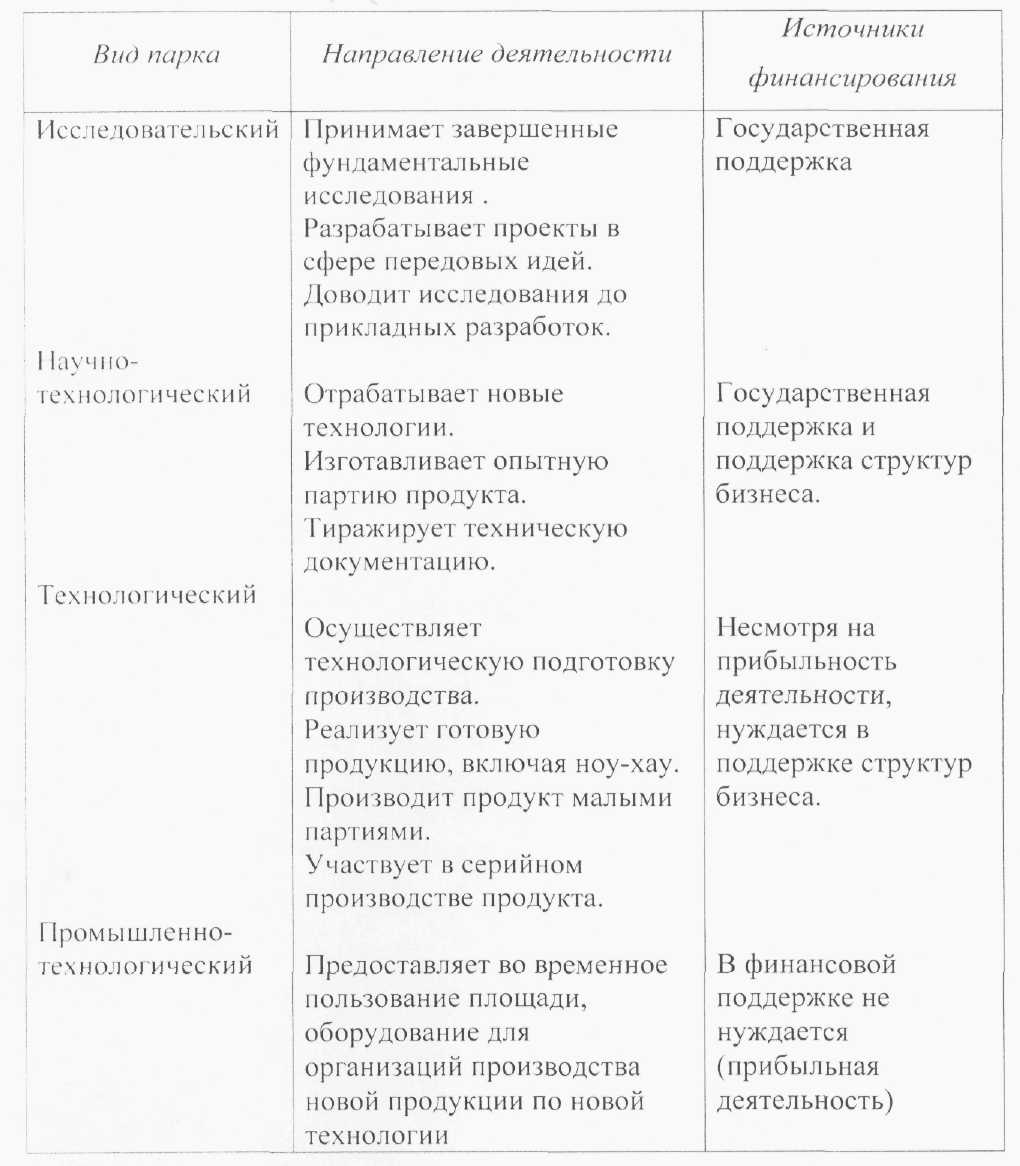 | Вид парка | Направление деятельности | Источники финансирования |
|---|---|---|
| Исследовательский | Принимает завершенные фундаментальные исследования . Разрабатывает проекты в сфере передовых идей. Доводит исследования до прикладных разработок. | Государственная поддержка |
| Научно-технологический | Отрабатывает новые технологии. Изготавливает опытную партию продукта. Тиражирует техническую документацию. | Государственная поддержка и поддержка структур бизнеса. |
| Технологический | Осуществляет технологическую подготовку производства. Реализует готовую продукцию, включая ноу-хау. Производит продукт малыми партиями. Участвует в серийном производстве продукта. | Несмотря на прибыльность деятельности, нуждается в поддержке структур бизнеса. |
| Промышленно-технологический | Предоставляет во временное пользование площади, оборудование для организаций производства новой продукции по новой технологии | В финансовой поддержке не нуждается (прибыльная деятельность) |